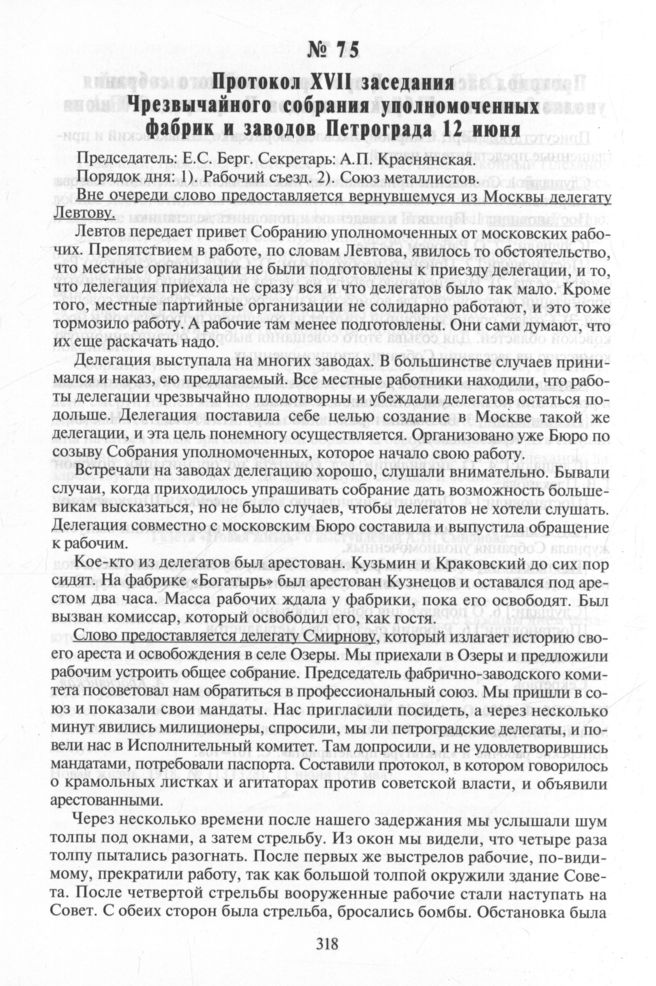 № 75

Протокол XVII заседания Чрезвычайного собрания уполномоченных фабрик и заводов Петрограда 12 июня

Председатель: Е.С. Берг. Секретарь: А.П. Краснянская.

Порядок дня: 1). Рабочий съезд. 2). Союз металлистов.

Вне очереди слово предоставляется вернувшемуся из Москвы делегату Левтову.

Левтов передает привет Собранию уполномоченных от московских рабочих. Препятствием в работе, по словам Левтова, явилось то обстоятельство, что местные организации не были подготовлены к приезду делегации, и то, что делегация приехала не сразу вся и что делегатов было так мало. Кроме того, местные партийные организации не солидарно работают, и это тоже тормозило работу. А рабочие там менее подготовлены. Они сами думают, что их еще раскачать надо.

Делегация выступала на многих заводах. В большинстве случаев принимался и наказ, ею предлагаемый. Все местные работники находили, что работы делегации чрезвычайно плодотворны и убеждали делегатов остаться подольше. Делегация поставила себе целью создание в Москве такой же делегации, и эта цель понемногу осуществляется. Организовано уже Бюро по созыву Собрания уполномоченных, которое начало свою работу.

Встречали на заводах делегацию хорошо, слушали внимательно. Бывали случаи, когда приходилось упрашивать собрание дать возможность большевикам высказаться, но не было случаев, чтобы делегатов не хотели слушать. Делегация совместно с московским Бюро составила и выпустила обращение к рабочим.

Кое-кто из делегатов был арестован. Кузьмин и Краковский до сих пор сидят. На фабрике «Богатырь» был арестован Кузнецов и оставался под арестом два часа. Масса рабочих ждала у фабрики, пока его освободят. Был вызван комиссар, который освободил его, как гостя.

Слово предоставляется делегату Смирнову, который излагает историю своего ареста и освобождения в селе Озеры. Мы приехали в Озеры и предложили рабочим устроить общее собрание. Председатель фабрично-заводского комитета посоветовал нам обратиться в профессиональный союз. Мы пришли в союз и показали свои мандаты. Нас пригласили посидеть, а через несколько минут явились милиционеры, спросили, мы ли петроградские делегаты, и повели нас в Исполнительный комитет. Там допросили, и не удовлетворившись мандатами, потребовали паспорта. Составили протокол, в котором говорилось о крамольных листках и агитаторах против советской власти, и объявили арестованными.

Через несколько времени после нашего задержания мы услышали шум толпы под окнами, а затем стрельбу. Из окон мы видели, что четыре раза толпу пытались разогнать. После первых же выстрелов рабочие, по-видимому, прекратили работу, так как большой толпой окружили здание Совета. После четвертой стрельбы вооруженные рабочие стали наступать на Совет. С обеих сторон была стрельба, бросались бомбы. Обстановка была

318